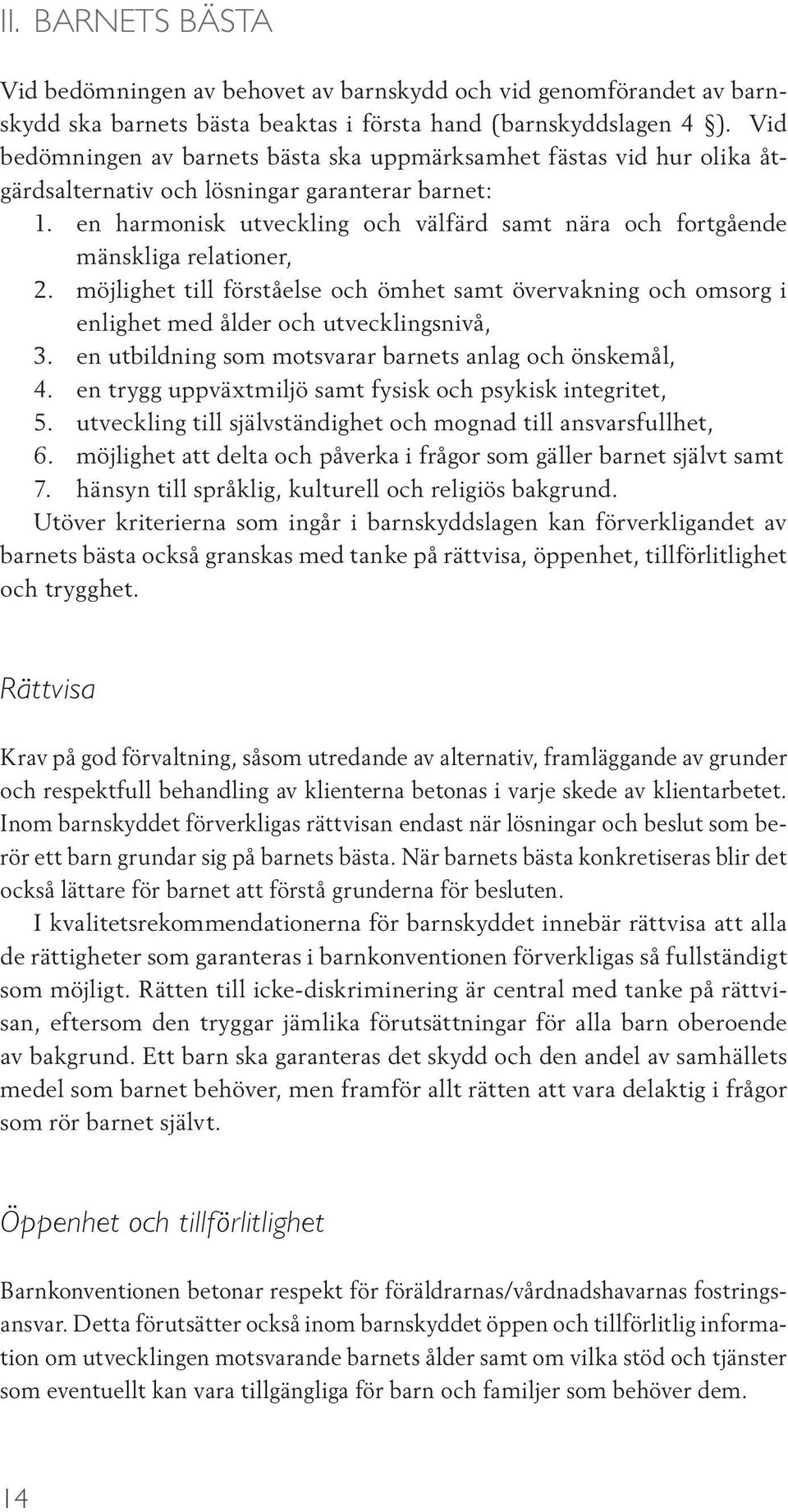 II. BARNETS BÄSTA

Vid bedömningen av behovet av barnskydd och vid genomförandet av barnskydd ska barnets bästa beaktas i första hand (barnskyddslagen 4 §). Vid bedömningen av barnets bästa ska uppmärksamhet fästas vid hur olika åtgärdsalternativ och lösningar garanterar barnet:
1. en harmonisk utveckling och välfärd samt nära och fortgående mänskliga relationer,
2. möjlighet till förståelse och ömhet samt övervakning och omsorg i enlighet med ålder och utvecklingsnivå,
3. en utbildning som motsvarar barnets anlag och önskemål,
4. en trygg uppväxtmiljö samt fysisk och psykisk integritet,
5. utveckling till självständighet och mognad till ansvarsfullhet,
6. möjlighet att delta och påverka i frågor som gäller barnet självt samt
7. hänsyn till språklig, kulturell och religiös bakgrund.
Utöver kriterierna som ingår i barnskyddslagen kan förverkligandet av barnets bästa också granskas med tanke på rättvisa, öppenhet, tillförlitlighet och trygghet.

Rättvisa

Krav på god förvaltning, såsom utredande av alternativ, framläggande av grunder och respektfull behandling av klienterna betonas i varje skede av klientarbetet. Inom barnskyddet förverkligas rättvisan endast när lösningar och beslut som berör ett barn grundar sig på barnets bästa. När barnets bästa konkretiseras blir det också lättare för barnet att förstå grunderna för besluten.
I kvalitetsrekommendationerna för barnskyddet innebär rättvisa att alla de rättigheter som garanteras i barnkonventionen förverkligas så fullständigt som möjligt. Rätten till icke-diskriminering är central med tanke på rättvisan, eftersom den tryggar jämlika förutsättningar för alla barn oberoende av bakgrund. Ett barn ska garanteras det skydd och den andel av samhällets medel som barnet behöver, men framför allt rätten att vara delaktig i frågor som rör barnet självt.

Öppenhet och tillförlitlighet

Barnkonventionen betonar respekt för föräldrarnas/vårdnadshavarnas fostringsansvar. Detta förutsätter också inom barnskyddet öppen och tillförlitlig information om utvecklingen motsvarande barnets ålder samt om vilka stöd och tjänster som eventuellt kan vara tillgängliga för barn och familjer som behöver dem.

14